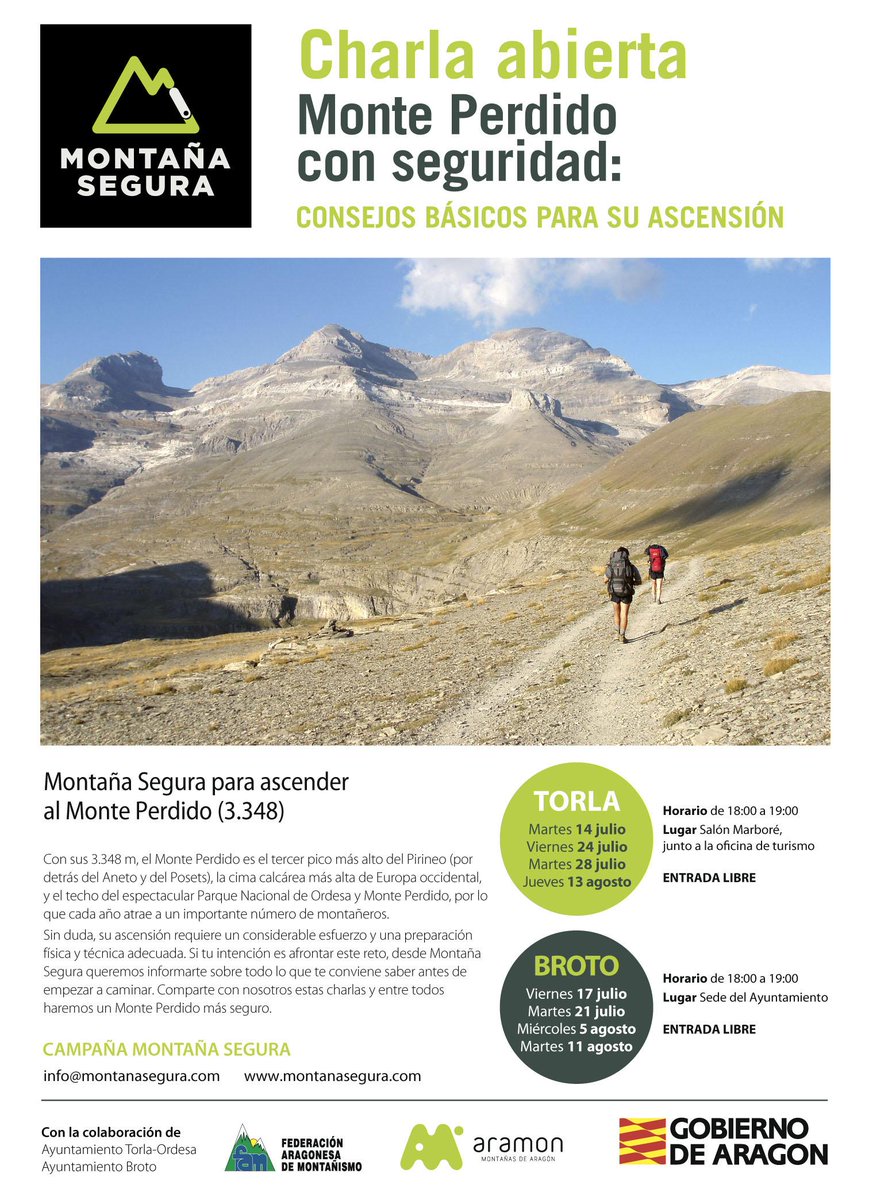 MONTAÑA SEGURA

Charla abierta
Monte Perdido con seguridad:
CONSEJOS BÁSICOS PARA SU ASCENSIÓN

Montaña Segura para ascender al Monte Perdido (3.348)

Con sus 3.348 m, el Monte Perdido es el tercer pico más alto del Pirineo (por detrás del Aneto y del Posets), la cima calcárea más alta de Europa occidental, y el techo del espectacular Parque Nacional de Ordesa y Monte Perdido, por lo que cada año atrae a un importante número de montañeros.

Sin duda, su ascensión requiere un considerable esfuerzo y una preparación física y técnica adecuada. Si tu intención es afrontar este reto, desde Montaña Segura queremos informarte sobre todo lo que te conviene saber antes de empezar a caminar. Comparte con nosotros estas charlas y entre todos haremos un Monte Perdido más seguro.

CAMPAÑA MONTAÑA SEGURA

info@montanasegura.com www.montanasegura.com

TORLA
Martes 14 julio
Viernes 24 julio
Martes 28 julio
Jueves 13 agosto

Horario de 18:00 a 19:00
Lugar Salón Marboré, junto a la oficina de turismo

ENTRADA LIBRE

BROTO
Viernes 17 julio
Martes 21 julio
Miércoles 5 agosto
Martes 11 agosto

Horario de 18:00 a 19:00
Lugar Sede del Ayuntamiento

ENTRADA LIBRE

Con la colaboración de
Ayuntamiento Torla-Ordesa
Ayuntamiento Broto

fam FEDERACIÓN ARAGONESA DE MONTAÑISMO

aramon MONTAÑAS DE ARAGÓN

GOBIERNO DE ARAGON